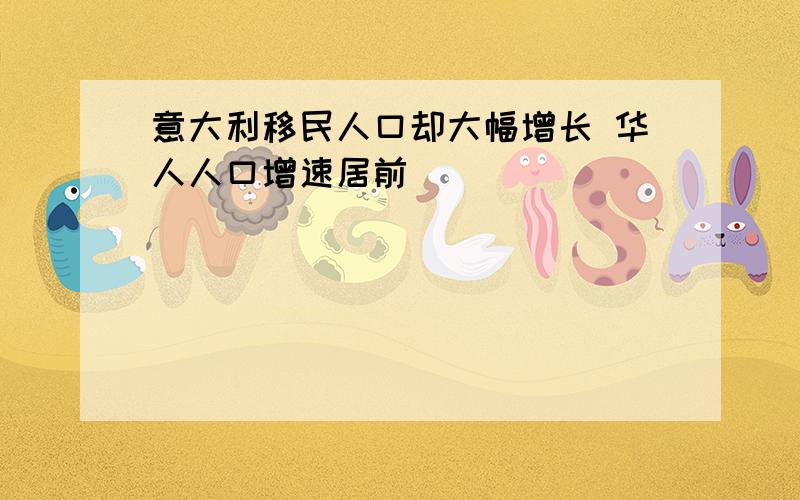 意大利移民人口却大幅增长 华人人口增速居前

ENGLISH